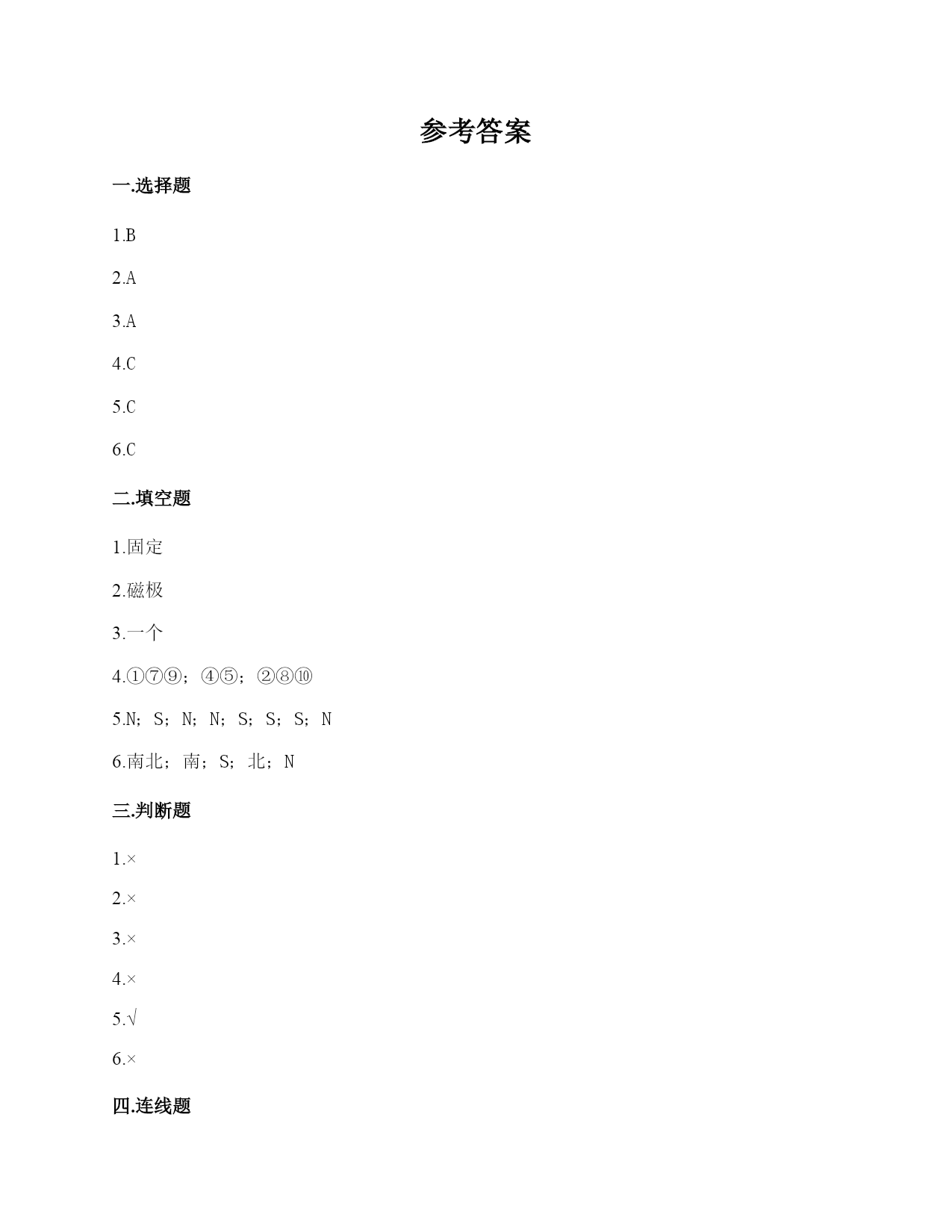 参考答案

一.选择题

1.B

2.A

3.A

4.C

5.C

6.C

二.填空题

1.固定

2.磁极

3.一个

4.①⑦⑨；④⑤；②⑧⑩

5.N；S；N；N；S；S；S；N

6.南北；南；S；北；N

三.判断题

1.×

2.×

3.×

4.×

5.√

6.×

四.连线题